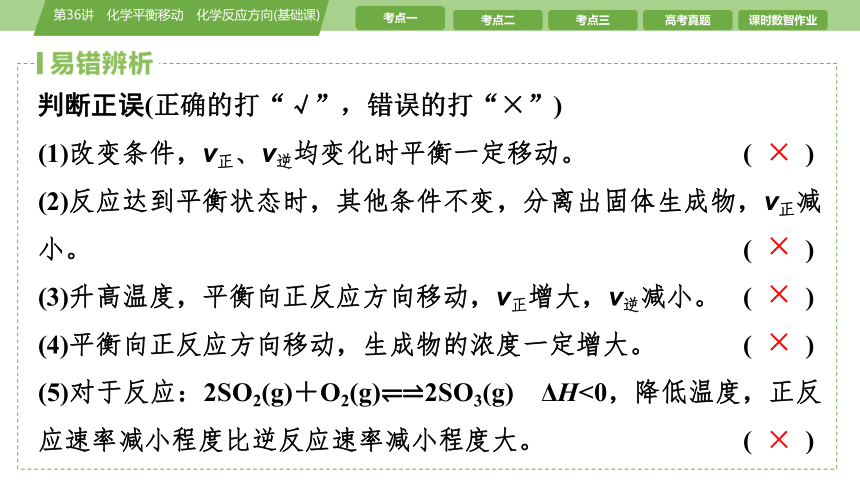 第36讲　化学平衡移动　化学反应方向(基础课)

考点一　考点二　考点三　高考真题　课时数智作业

易错辨析

判断正误(正确的打“√”，错误的打“×”)

(1)改变条件，$v_{正}$、$v_{逆}$均变化时平衡一定移动。　( × )

(2)反应达到平衡状态时，其他条件不变，分离出固体生成物，$v_{正}$减小。　( × )

(3)升高温度，平衡向正反应方向移动，$v_{正}$增大，$v_{逆}$减小。　( × )

(4)平衡向正反应方向移动，生成物的浓度一定增大。　( × )

(5)对于反应：$2SO_2(g)+O_2(g) \rightleftharpoons 2SO_3(g)$　$\Delta H<0$，降低温度，正反应速率减小程度比逆反应速率减小程度大。　( × )